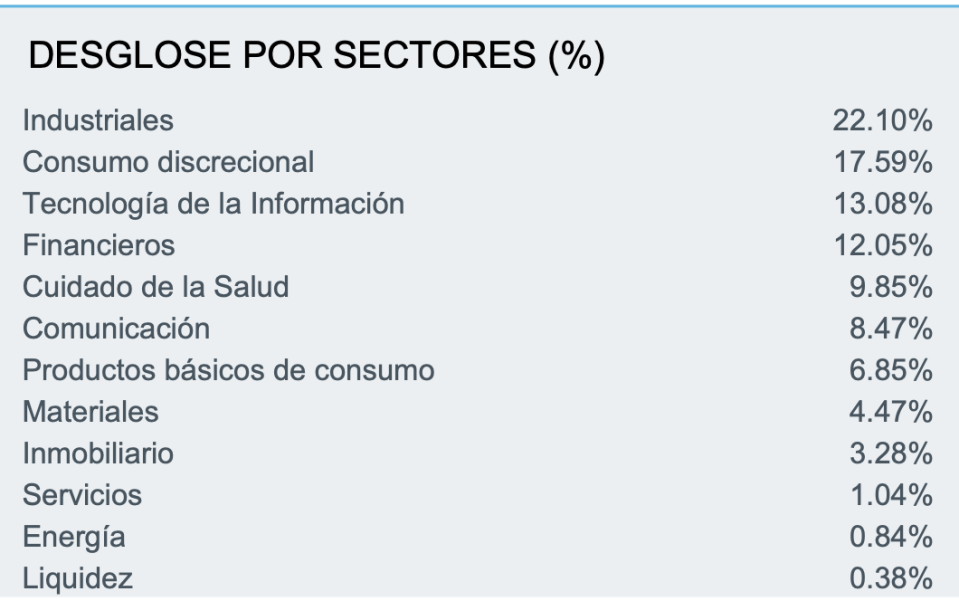 DESGLOSE POR SECTORES (%)

| | |
|---|---|
| Industriales | 22.10% |
| Consumo discrecional | 17.59% |
| Tecnología de la Información | 13.08% |
| Financieros | 12.05% |
| Cuidado de la Salud | 9.85% |
| Comunicación | 8.47% |
| Productos básicos de consumo | 6.85% |
| Materiales | 4.47% |
| Inmobiliario | 3.28% |
| Servicios | 1.04% |
| Energía | 0.84% |
| Liquidez | 0.38% |